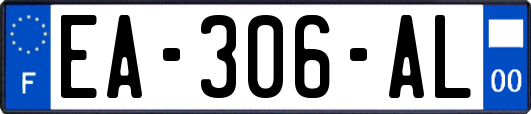 F
EA-306-AL
00